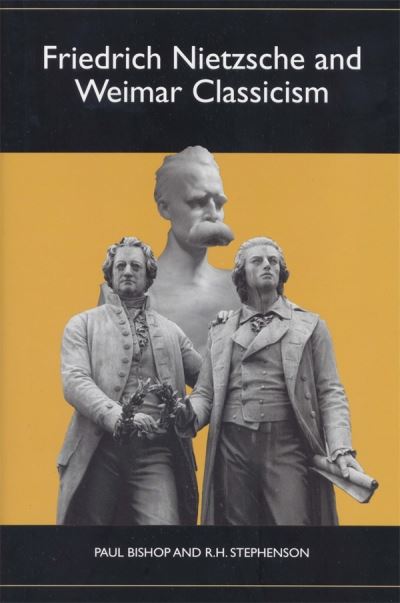 Friedrich Nietzsche and Weimar Classicism

PAUL BISHOP AND R.H. STEPHENSON